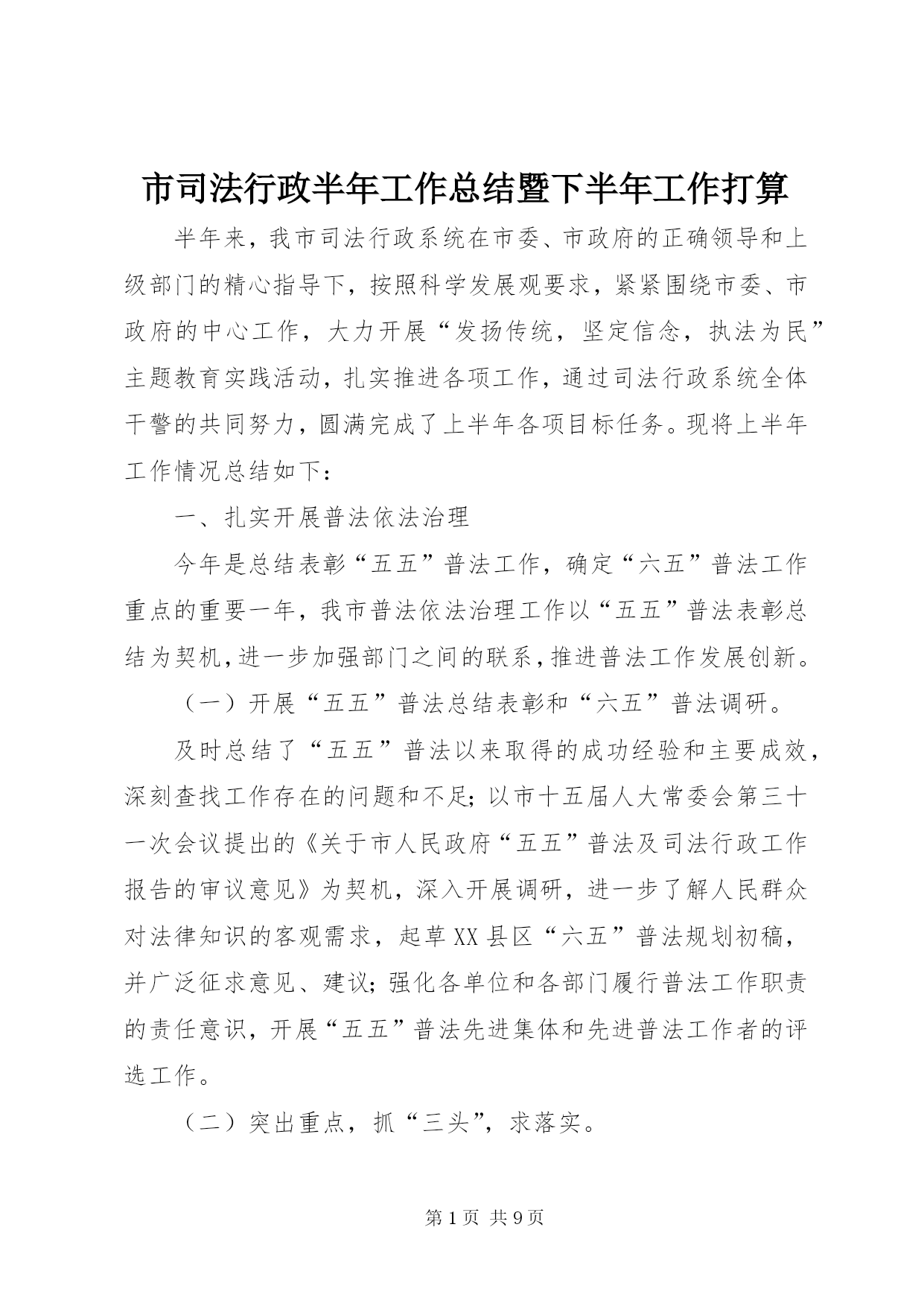 市司法行政半年工作总结暨下半年工作打算

半年来，我市司法行政系统在市委、市政府的正确领导和上级部门的精心指导下，按照科学发展观要求，紧紧围绕市委、市政府的中心工作，大力开展“发扬传统，坚定信念，执法为民”主题教育实践活动，扎实推进各项工作，通过司法行政系统全体干警的共同努力，圆满完成了上半年各项目标任务。现将上半年工作情况总结如下：

一、扎实开展普法依法治理

今年是总结表彰“五五”普法工作，确定“六五”普法工作重点的重要一年，我市普法依法治理工作以“五五”普法表彰总结为契机，进一步加强部门之间的联系，推进普法工作发展创新。

（一）开展“五五”普法总结表彰和“六五”普法调研。

及时总结了“五五”普法以来取得的成功经验和主要成效，深刻查找工作存在的问题和不足；以市十五届人大常委会第三十一次会议提出的《关于市人民政府“五五”普法及司法行政工作报告的审议意见》为契机，深入开展调研，进一步了解人民群众对法律知识的客观需求，起草XX县区“六五”普法规划初稿，并广泛征求意见、建议；强化各单位和各部门履行普法工作职责的责任意识，开展“五五”普法先进集体和先进普法工作者的评选工作。

（二）突出重点，抓“三头”，求落实。

第1页 共9页